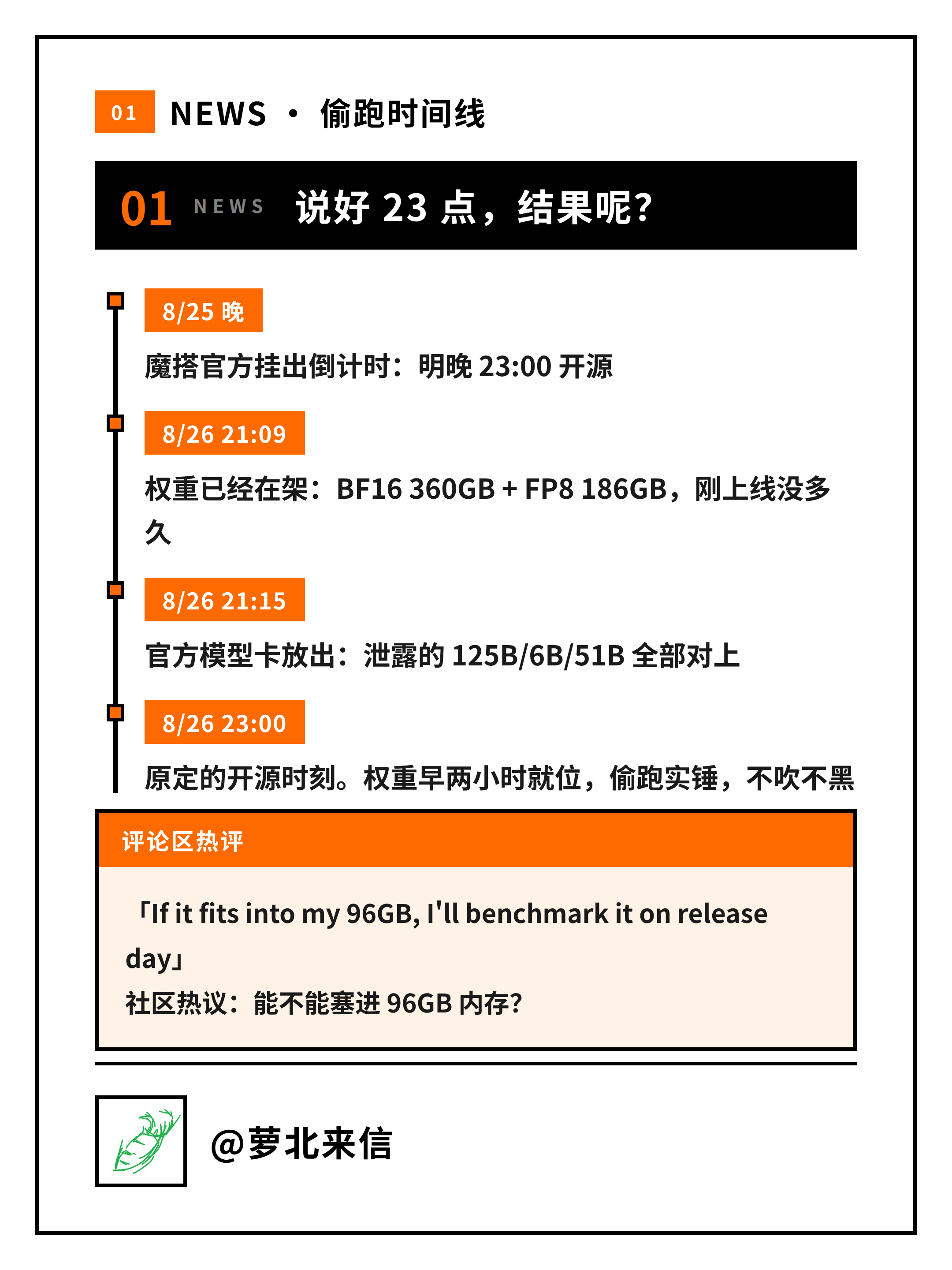 01 NEWS · 偷跑时间线

01 NEWS 说好23点，结果呢?

8/25晚

魔搭官方挂出倒计时：明晚23:00开源

8/26 21:09

权重已经在架：BF16 360GB + FP8 186GB，刚上线没多久

8/26 21:15

官方模型卡放出：泄露的125B/6B/51B全部对上

8/26 23:00

原定的开源时刻。权重早两小时就位，偷跑实锤，不吹不黑

评论区热评

「If it fits into my 96GB, I'll benchmark it on release day」
社区热议：能不能塞进96GB内存?

@萝北来信